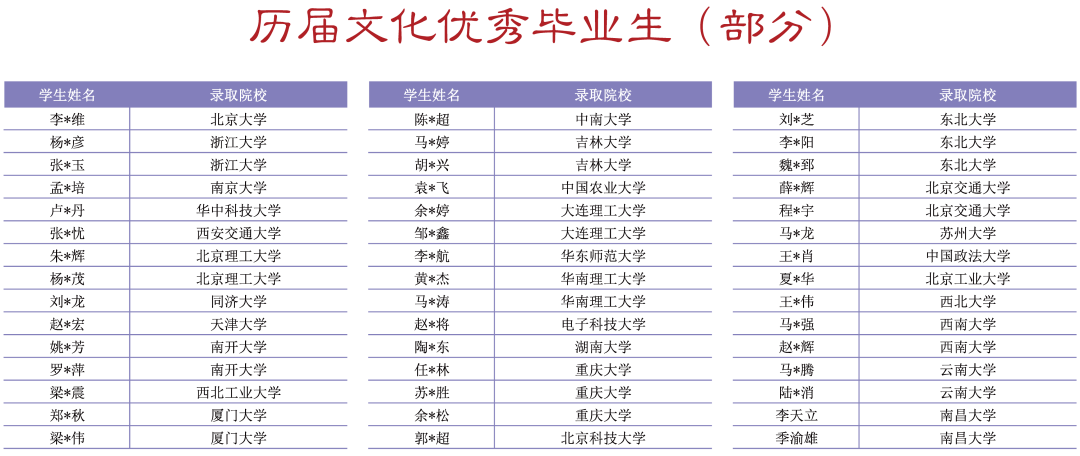 历届文化优秀毕业生（部分）

| 学生姓名 | 录取院校 |
|---|---|
| 李*维 | 北京大学 |
| 杨*彦 | 浙江大学 |
| 张*玉 | 浙江大学 |
| 孟*培 | 南京大学 |
| 卢*丹 | 华中科技大学 |
| 张*忱 | 西安交通大学 |
| 朱*辉 | 北京理工大学 |
| 杨*茂 | 北京理工大学 |
| 刘*龙 | 同济大学 |
| 赵*宏 | 天津大学 |
| 姚*芳 | 南开大学 |
| 罗*萍 | 南开大学 |
| 梁*震 | 西北工业大学 |
| 郑*秋 | 厦门大学 |
| 梁*伟 | 厦门大学 |

| 学生姓名 | 录取院校 |
|---|---|
| 陈*超 | 中南大学 |
| 马*婷 | 吉林大学 |
| 胡*兴 | 吉林大学 |
| 袁*飞 | 中国农业大学 |
| 余*婷 | 大连理工大学 |
| 邹*鑫 | 大连理工大学 |
| 李*航 | 华东师范大学 |
| 黄*杰 | 华南理工大学 |
| 马*涛 | 华南理工大学 |
| 赵*将 | 电子科技大学 |
| 陶*东 | 湖南大学 |
| 任*林 | 重庆大学 |
| 苏*胜 | 重庆大学 |
| 余*松 | 重庆大学 |
| 郭*超 | 北京科技大学 |

| 学生姓名 | 录取院校 |
|---|---|
| 刘*芝 | 东北大学 |
| 李*阳 | 东北大学 |
| 魏*郅 | 东北大学 |
| 薛*辉 | 北京交通大学 |
| 程*宇 | 北京交通大学 |
| 马*龙 | 苏州大学 |
| 王*肖 | 中国政法大学 |
| 夏*华 | 北京工业大学 |
| 王*伟 | 西北大学 |
| 马*强 | 西南大学 |
| 赵*辉 | 西南大学 |
| 马*腾 | 云南大学 |
| 陆*消 | 云南大学 |
| 李天立 | 南昌大学 |
| 季渝雄 | 南昌大学 |